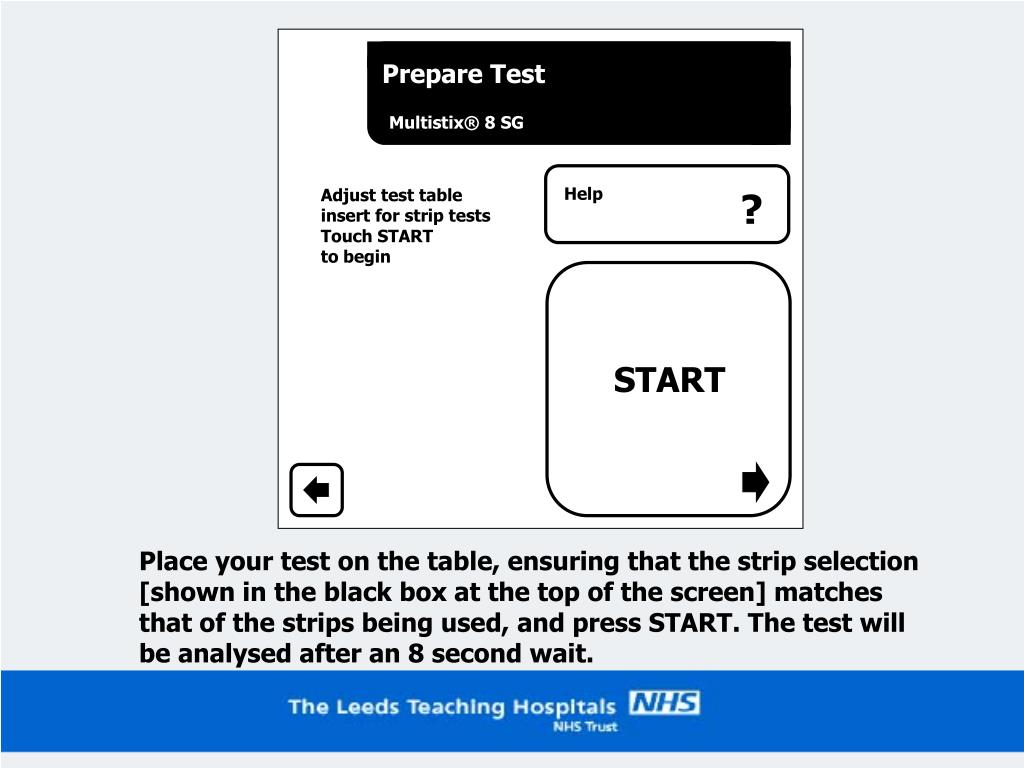 Prepare Test

Multistix® 8 SG

Adjust test table insert for strip tests
Touch START
to begin

Help

?

START

Place your test on the table, ensuring that the strip selection [shown in the black box at the top of the screen] matches that of the strips being used, and press START. The test will be analysed after an 8 second wait.

The Leeds Teaching Hospitals NHS
NHS Trust